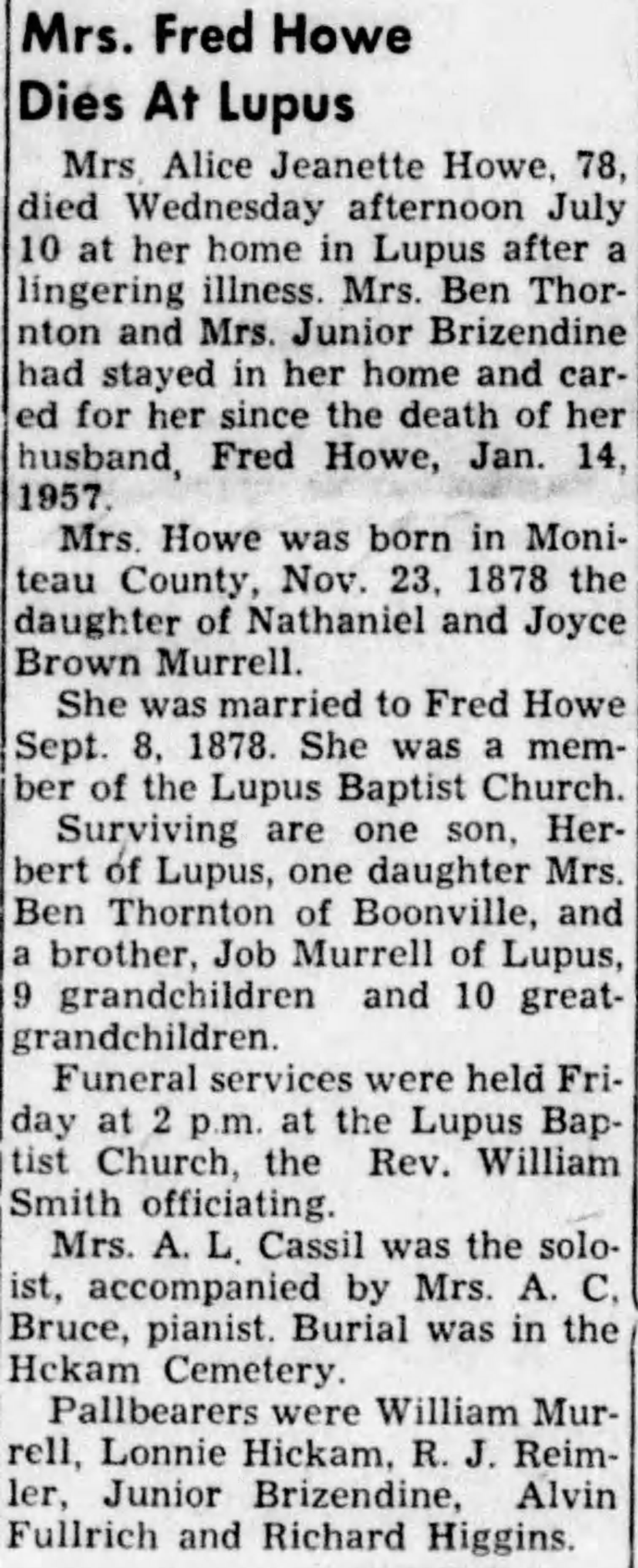 Mrs. Fred Howe
Dies At Lupus

Mrs. Alice Jeanette Howe, 78, died Wednesday afternoon July 10 at her home in Lupus after a lingering illness. Mrs. Ben Thornton and Mrs. Junior Brizendine had stayed in her home and cared for her since the death of her husband, Fred Howe, Jan. 14, 1957.

Mrs. Howe was born in Moniteau County, Nov. 23, 1878 the daughter of Nathaniel and Joyce Brown Murrell.

She was married to Fred Howe Sept. 8, 1878. She was a member of the Lupus Baptist Church.

Surviving are one son, Herbert of Lupus, one daughter Mrs. Ben Thornton of Boonville, and a brother, Job Murrell of Lupus, 9 grandchildren and 10 great-grandchildren.

Funeral services were held Friday at 2 p.m. at the Lupus Baptist Church, the Rev. William Smith officiating.

Mrs. A. L. Cassil was the soloist, accompanied by Mrs. A. C. Bruce, pianist. Burial was in the Hckam Cemetery.

Pallbearers were William Murrell, Lonnie Hickam, R. J. Reimler, Junior Brizendine, Alvin Fullrich and Richard Higgins.